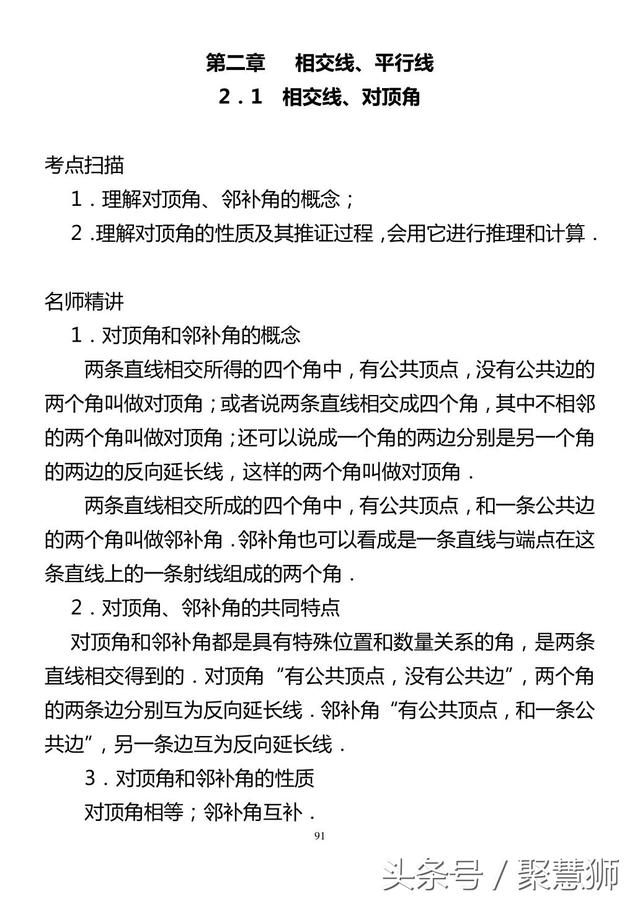 第二章　相交线、平行线

2．1　相交线、对顶角

考点扫描

1．理解对顶角、邻补角的概念；

2．理解对顶角的性质及其推证过程，会用它进行推理和计算．

名师精讲

1．对顶角和邻补角的概念

两条直线相交所得的四个角中，有公共顶点，没有公共边的两个角叫做对顶角；或者说两条直线相交成四个角，其中不相邻的两个角叫做对顶角；还可以说成一个角的两边分别是另一个角的两边的反向延长线，这样的两个角叫做对顶角．

两条直线相交所成的四个角中，有公共顶点，和一条公共边的两个角叫做邻补角．邻补角也可以看成是一条直线与端点在这条直线上的一条射线组成的两个角．

2．对顶角、邻补角的共同特点

对顶角和邻补角都是具有特殊位置和数量关系的角，是两条直线相交得到的．对顶角“有公共顶点，没有公共边”，两个角的两条边分别互为反向延长线．邻补角“有公共顶点，和一条公共边”，另一条边互为反向延长线．

3．对顶角和邻补角的性质

对顶角相等；邻补角互补．

91

头条号 / 聚慧狮